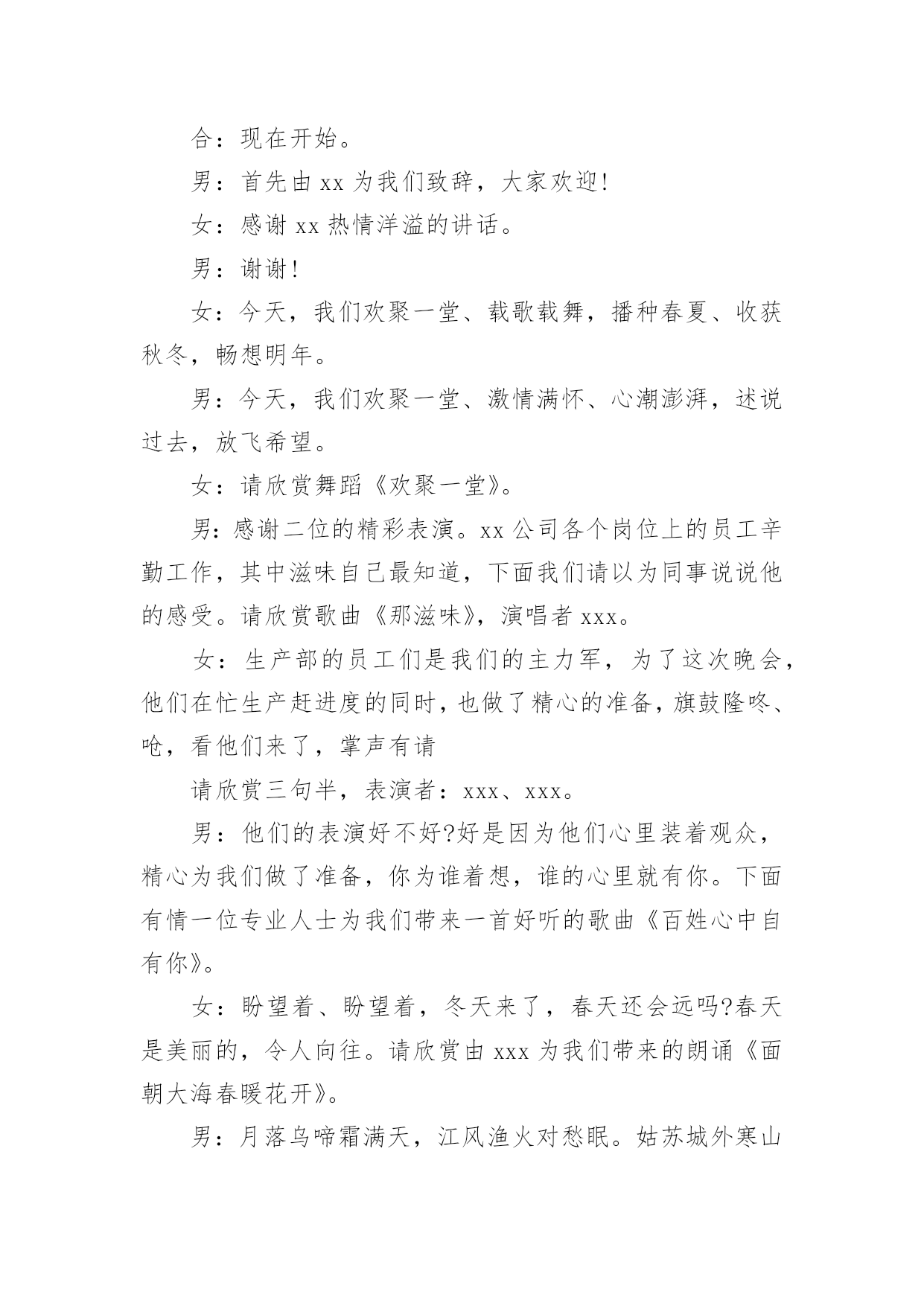 合：现在开始。

男：首先由 xx 为我们致辞，大家欢迎!

女：感谢 xx 热情洋溢的讲话。

男：谢谢!

女：今天，我们欢聚一堂、载歌载舞，播种春夏、收获秋冬，畅想明年。

男：今天，我们欢聚一堂、激情满怀、心潮澎湃，述说过去，放飞希望。

女：请欣赏舞蹈《欢聚一堂》。

男:感谢二位的精彩表演。xx 公司各个岗位上的员工辛勤工作，其中滋味自己最知道，下面我们请以为同事说说他的感受。请欣赏歌曲《那滋味》，演唱者 xxx。

女：生产部的员工们是我们的主力军，为了这次晚会，他们在忙生产赶进度的同时，也做了精心的准备，旗鼓隆咚、呛，看他们来了，掌声有请

请欣赏三句半，表演者：xxx、xxx。

男：他们的表演好不好?好是因为他们心里装着观众，精心为我们做了准备，你为谁着想，谁的心里就有你。下面有情一位专业人士为我们带来一首好听的歌曲《百姓心中自有你》。

女：盼望着、盼望着，冬天来了，春天还会远吗?春天是美丽的，令人向往。请欣赏由 xxx 为我们带来的朗诵《面朝大海春暖花开》。

男：月落乌啼霜满天，江风渔火对愁眠。姑苏城外寒山